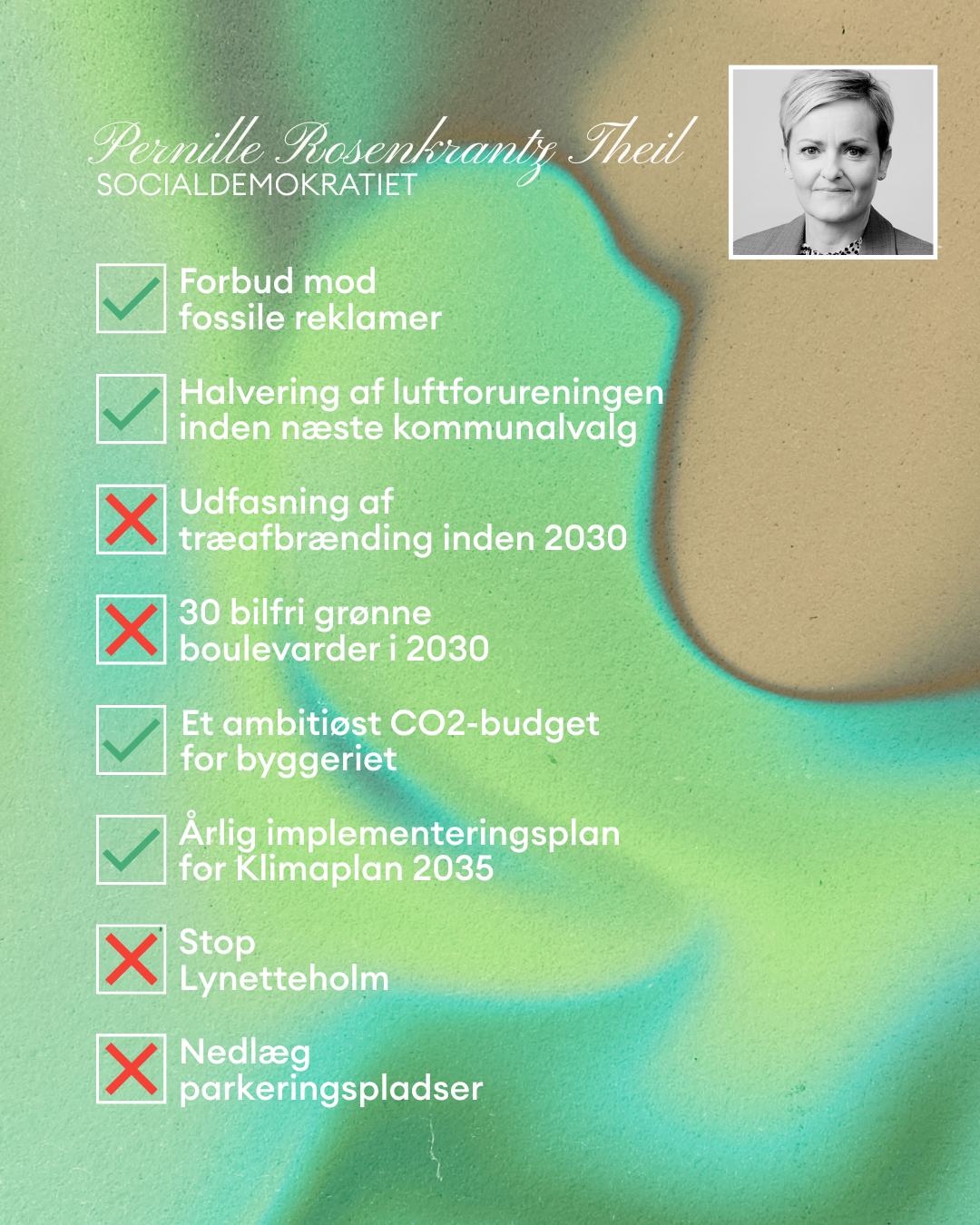 Pernille Rosenkrantz Theil
SOCIALDEMOKRATIET

Forbud mod fossile reklamer

Halvering af luftforureningen inden næste kommunalvalg

Udfasning af træafbrænding inden 2030

30 bilfri grønne boulevarder i 2030

Et ambitiøst CO2-budget for byggeriet

Årlig implementeringsplan for Klimaplan 2035

Stop Lynetteholm

Nedlæg parkeringspladser